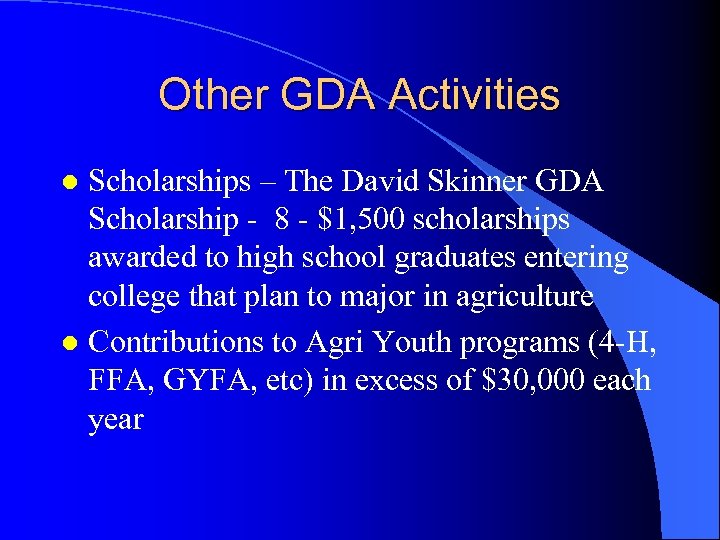 Other GDA Activities

- Scholarships – The David Skinner GDA Scholarship - 8 - \$1,500 scholarships awarded to high school graduates entering college that plan to major in agriculture
- Contributions to Agri Youth programs (4-H, FFA, GYFA, etc) in excess of \$30,000 each year